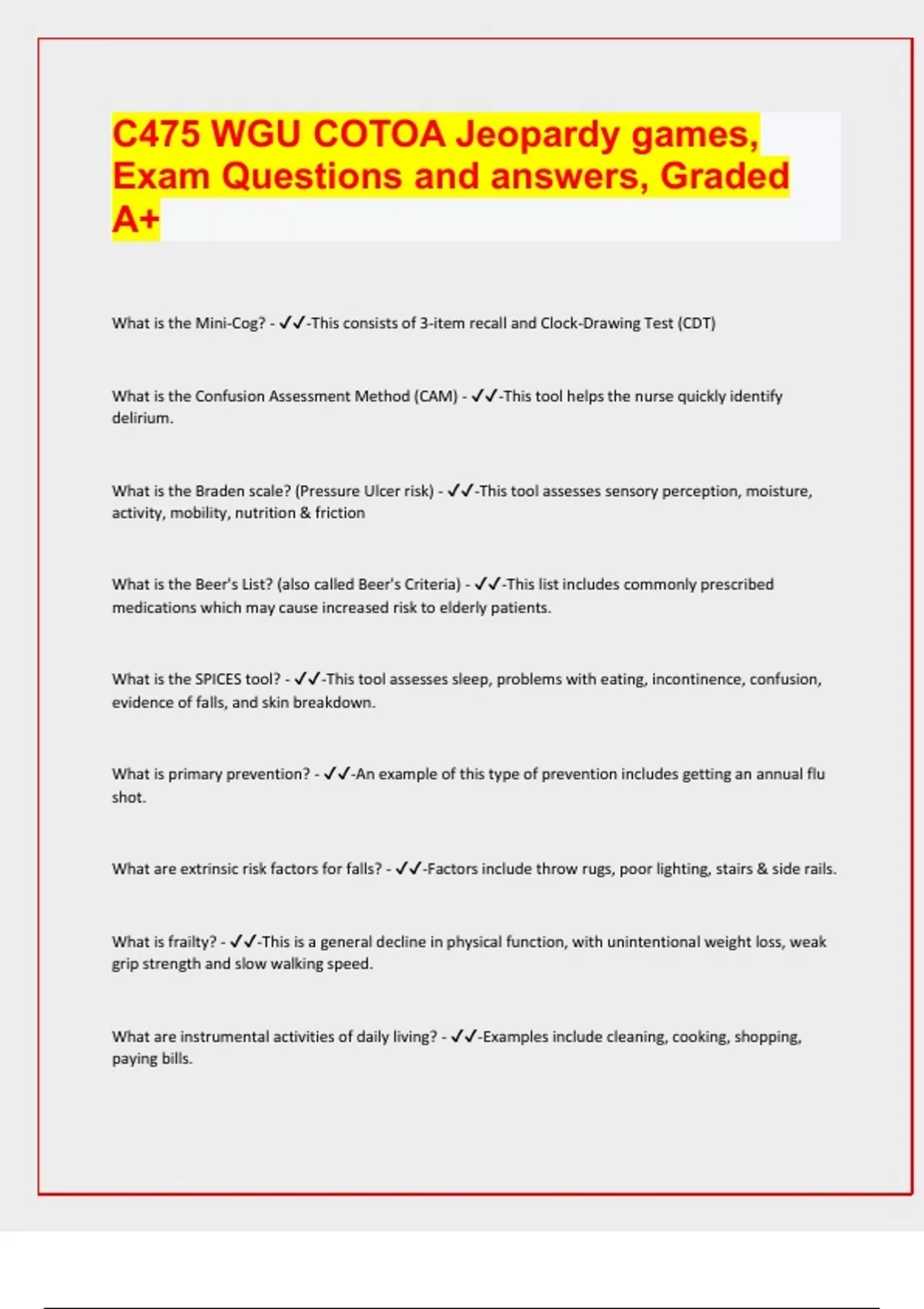 C475 WGU COTOA Jeopardy games, Exam Questions and answers, Graded A+

What is the Mini-Cog? - ✓✓-This consists of 3-item recall and Clock-Drawing Test (CDT)

What is the Confusion Assessment Method (CAM) - ✓✓-This tool helps the nurse quickly identify delirium.

What is the Braden scale? (Pressure Ulcer risk) - ✓✓-This tool assesses sensory perception, moisture, activity, mobility, nutrition & friction

What is the Beer's List? (also called Beer's Criteria) - ✓✓-This list includes commonly prescribed medications which may cause increased risk to elderly patients.

What is the SPICES tool? - ✓✓-This tool assesses sleep, problems with eating, incontinence, confusion, evidence of falls, and skin breakdown.

What is primary prevention? - ✓✓-An example of this type of prevention includes getting an annual flu shot.

What are extrinsic risk factors for falls? - ✓✓-Factors include throw rugs, poor lighting, stairs & side rails.

What is frailty? - ✓✓-This is a general decline in physical function, with unintentional weight loss, weak grip strength and slow walking speed.

What are instrumental activities of daily living? - ✓✓-Examples include cleaning, cooking, shopping, paying bills.